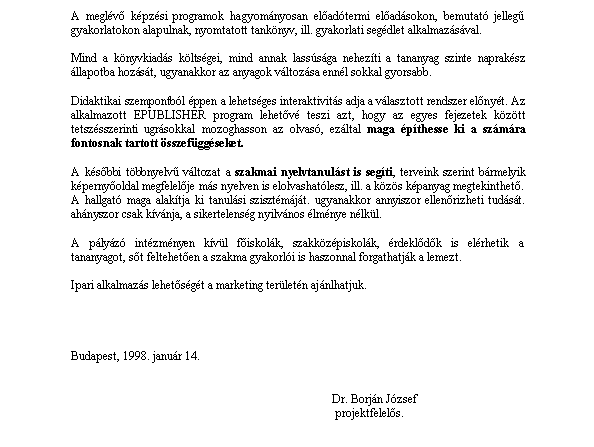 A meglévő képzési programok hagyományosan előadótermi előadásokon, bemutató jellegű gyakorlatokon alapulnak, nyomtatott tankönyv, ill. gyakorlati segédlet alkalmazásával.

Mind a könyvkiadás költségei, mind annak lassúsága nehezíti a tananyag szinte naprakész állapotba hozását, ugyanakkor az anyagok változása ennél sokkal gyorsabb.

Didaktikai szempontból éppen a lehetséges interaktivitás adja a választott rendszer előnyét. Az alkalmazott EPUBLISHER program lehetővé teszi azt, hogy az egyes fejezetek között tetszésszerinti ugrásokkal mozoghasson az olvasó, ezáltal maga építhesse ki a számára fontosnak tartott összefüggéseket.

A későbbi többnyelvű változat a szakmai nyelvtanulást is segíti, terveink szerint bármelyik képernyőoldal megfelelője más nyelven is elolvashatólesz, ill. a közös képanyag megtekinthető. A hallgató maga alakítja ki tanulási szisztémáját. ugyanakkor annyiszor ellenőrizheti tudását. ahányszor csak kívánja, a sikertelenség nyilvános élménye nélkül.

A pályázó intézményen kívül főiskolák, szakközépiskolák, érdeklődők is elérhetik a tananyagot, sőt feltehetően a szakma gyakorlói is haszonnal forgathatják a lemezt.

Ipari alkalmazás lehetőségét a marketing területén ajánlhatjuk.

Budapest, 1998. január 14.

Dr. Borján József
projektfelelős.